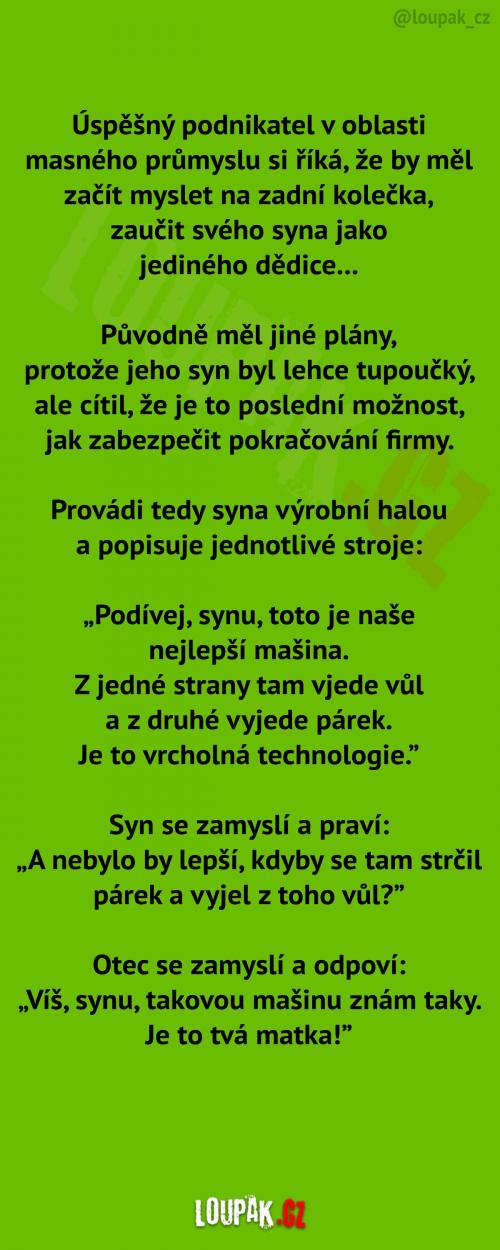 @loupak_cz

Úspěšný podnikatel v oblasti masného průmyslu si říká, že by měl začít myslet na zadní kolečka, zaučit svého syna jako jediného dědice...

Původně měl jiné plány, protože jeho syn byl lehce tupoučký, ale cítil, že je to poslední možnost, jak zabezpečit pokračování firmy.

Provádi tedy syna výrobní halou a popisuje jednotlivé stroje:

„Podívej, synu, toto je naše nejlepší mašina. Z jedné strany tam vjede vůl a z druhé vyjede párek. Je to vrcholná technologie.”

Syn se zamyslí a praví: „A nebylo by lepší, kdyby se tam strčil párek a vyjel z toho vůl?”

Otec se zamyslí a odpoví: „Víš, synu, takovou mašinu znám taky. Je to tvá matka!”

LOUPAK.CZ